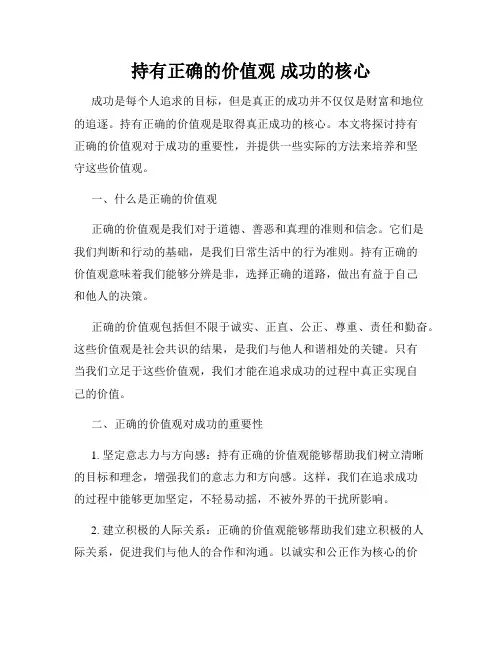 持有正确的价值观 成功的核心

成功是每个人追求的目标，但是真正的成功并不仅仅是财富和地位的追逐。持有正确的价值观是取得真正成功的核心。本文将探讨持有正确的价值观对于成功的重要性，并提供一些实际的方法来培养和坚守这些价值观。

一、什么是正确的价值观

正确的价值观是我们对于道德、善恶和真理的准则和信念。它们是我们判断和行动的基础，是我们日常生活中的行为准则。持有正确的价值观意味着我们能够分辨是非，选择正确的道路，做出有益于自己和他人的决策。

正确的价值观包括但不限于诚实、正直、公正、尊重、责任和勤奋。这些价值观是社会共识的结果，是我们与他人和谐相处的关键。只有当我们立足于这些价值观，我们才能在追求成功的过程中真正实现自己的价值。

二、正确的价值观对成功的重要性

1. 坚定意志力与方向感：持有正确的价值观能够帮助我们树立清晰的目标和理念，增强我们的意志力和方向感。这样，我们在追求成功的过程中能够更加坚定，不轻易动摇，不被外界的干扰所影响。

2. 建立积极的人际关系：正确的价值观能够帮助我们建立积极的人际关系，促进我们与他人的合作和沟通。以诚实和公正作为核心的价